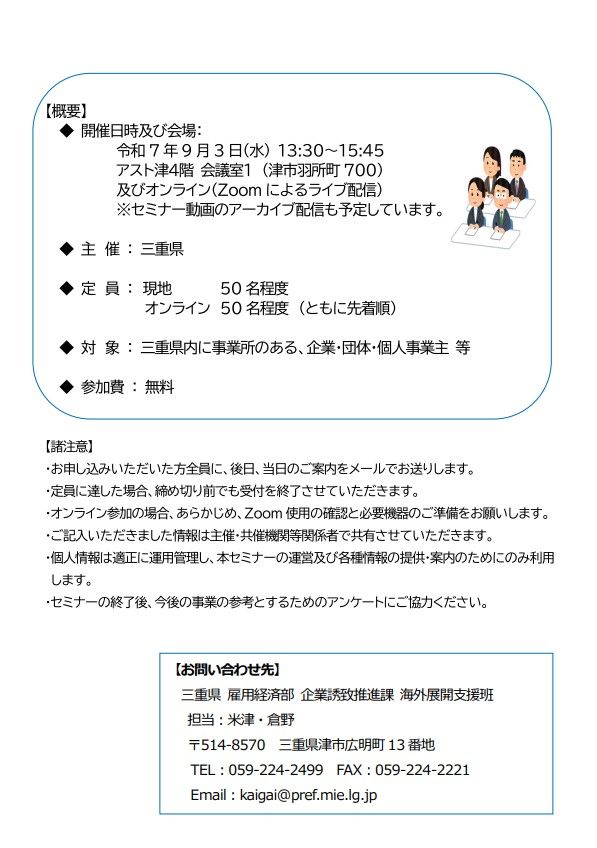 【概要】
◆ 開催日時及び会場:
令和７年９月３日(水) 13:30～15:45
アスト津4階 会議室1（津市羽所町 700）
及びオンライン(Zoom によるライブ配信)
※セミナー動画のアーカイブ配信も予定しています。

◆ 主 催 ： 三重県

◆ 定 員 ： 現地 50 名程度
オンライン 50 名程度（ともに先着順）

◆ 対 象 ： 三重県内に事業所のある、企業･団体･個人事業主 等

◆ 参加費 ： 無料

【諸注意】
･お申し込みいただいた方全員に、後日、当日のご案内をメールでお送りします。
･定員に達した場合、締め切り前でも受付を終了させていただきます。
･オンライン参加の場合、あらかじめ、Zoom 使用の確認と必要機器のご準備をお願いします。
･ご記入いただきました情報は主催･共催機関等関係者で共有させていただきます。
･個人情報は適正に運用管理し、本セミナーの運営及び各種情報の提供･案内のためにのみ利用します。
･セミナーの終了後、今後の事業の参考とするためのアンケートにご協力ください。

【お問い合わせ先】
三重県 雇用経済部 企業誘致推進課 海外展開支援班
担当：米津・倉野
〒514-8570 三重県津市広明町 13 番地
TEL：059-224-2499 FAX：059-224-2221
Email：kaigai@pref.mie.lg.jp